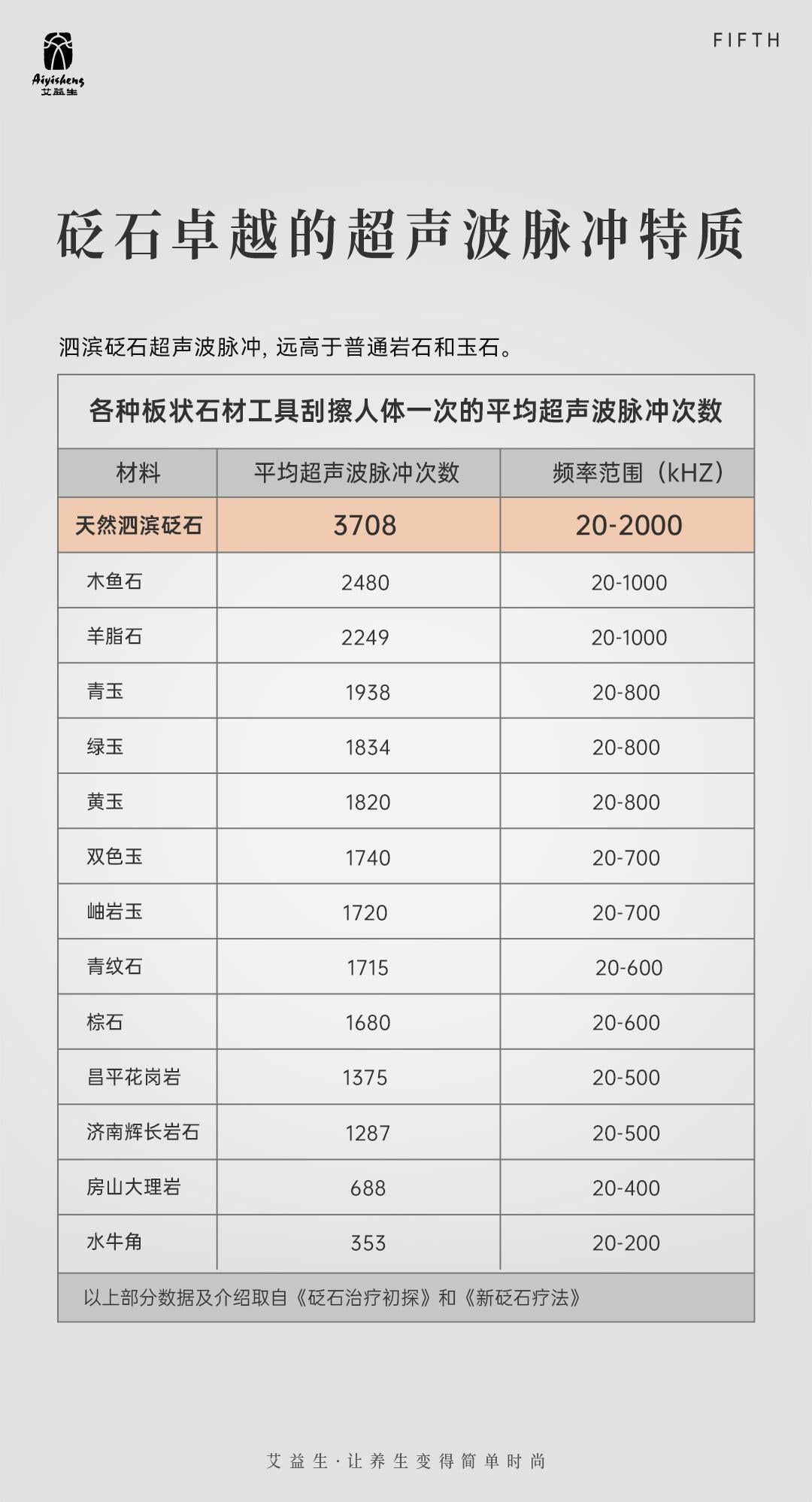 Aiyisheng
艾益生

FIFTH

砭石卓越的超声波脉冲特质

泗滨砭石超声波脉冲, 远高于普通岩石和玉石。

各种板状石材工具刮擦人体一次的平均超声波脉冲次数

| 材料 | 平均超声波脉冲次数 | 频率范围（kHZ） |
|---|---|---|
| 天然泗滨砭石 | 3708 | 20-2000 |
| 木鱼石 | 2480 | 20-1000 |
| 羊脂石 | 2249 | 20-1000 |
| 青玉 | 1938 | 20-800 |
| 绿玉 | 1834 | 20-800 |
| 黄玉 | 1820 | 20-800 |
| 双色玉 | 1740 | 20-700 |
| 岫岩玉 | 1720 | 20-700 |
| 青纹石 | 1715 | 20-600 |
| 棕石 | 1680 | 20-600 |
| 昌平花岗岩 | 1375 | 20-500 |
| 济南辉长岩石 | 1287 | 20-500 |
| 房山大理岩 | 688 | 20-400 |
| 水牛角 | 353 | 20-200 |

以上部分数据及介绍取自《砭石治疗初探》和《新砭石疗法》

艾益生·让养生变得简单时尚